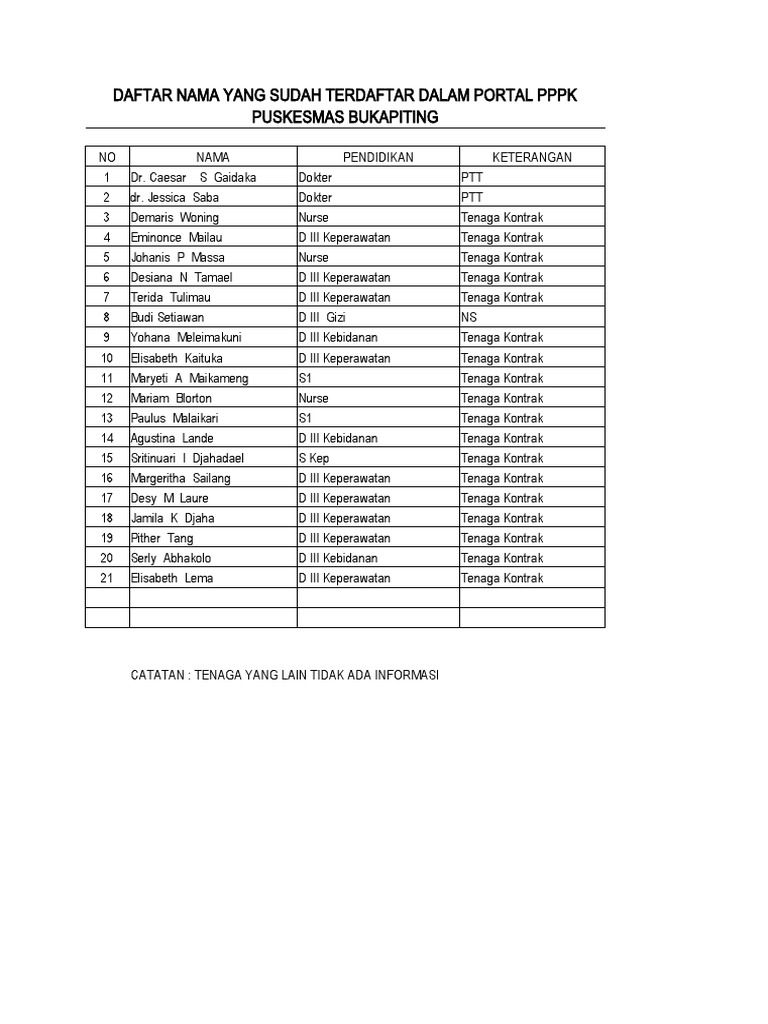 DAFTAR NAMA YANG SUDAH TERDAFTAR DALAM PORTAL PPPK
PUSKESMAS BUKAPITING

| NO | NAMA | PENDIDIKAN | KETERANGAN |
|---|---|---|---|
| 1 | Dr. Caesar S Gaidaka | Dokter | PTT |
| 2 | dr. Jessica Saba | Dokter | PTT |
| 3 | Demaris Woning | Nurse | Tenaga Kontrak |
| 4 | Eminonce Mailau | D III Keperawatan | Tenaga Kontrak |
| 5 | Johanis P Massa | Nurse | Tenaga Kontrak |
| 6 | Desiana N Tamael | D III Keperawatan | Tenaga Kontrak |
| 7 | Terida Tulimau | D III Keperawatan | Tenaga Kontrak |
| 8 | Budi Setiawan | D III Gizi | NS |
| 9 | Yohana Meleimakuni | D III Kebidanan | Tenaga Kontrak |
| 10 | Elisabeth Kaituka | D III Keperawatan | Tenaga Kontrak |
| 11 | Maryeti A Maikameng | S1 | Tenaga Kontrak |
| 12 | Mariam Blorton | Nurse | Tenaga Kontrak |
| 13 | Paulus Malaikari | S1 | Tenaga Kontrak |
| 14 | Agustina Lande | D III Kebidanan | Tenaga Kontrak |
| 15 | Sritinuari I Djahadael | S Kep | Tenaga Kontrak |
| 16 | Margeritha Sailang | D III Keperawatan | Tenaga Kontrak |
| 17 | Desy M Laure | D III Keperawatan | Tenaga Kontrak |
| 18 | Jamila K Djaha | D III Keperawatan | Tenaga Kontrak |
| 19 | Pither Tang | D III Keperawatan | Tenaga Kontrak |
| 20 | Serly Abhakolo | D III Kebidanan | Tenaga Kontrak |
| 21 | Elisabeth Lema | D III Keperawatan | Tenaga Kontrak |
| | | | |
| | | | |

CATATAN : TENAGA YANG LAIN TIDAK ADA INFORMASI